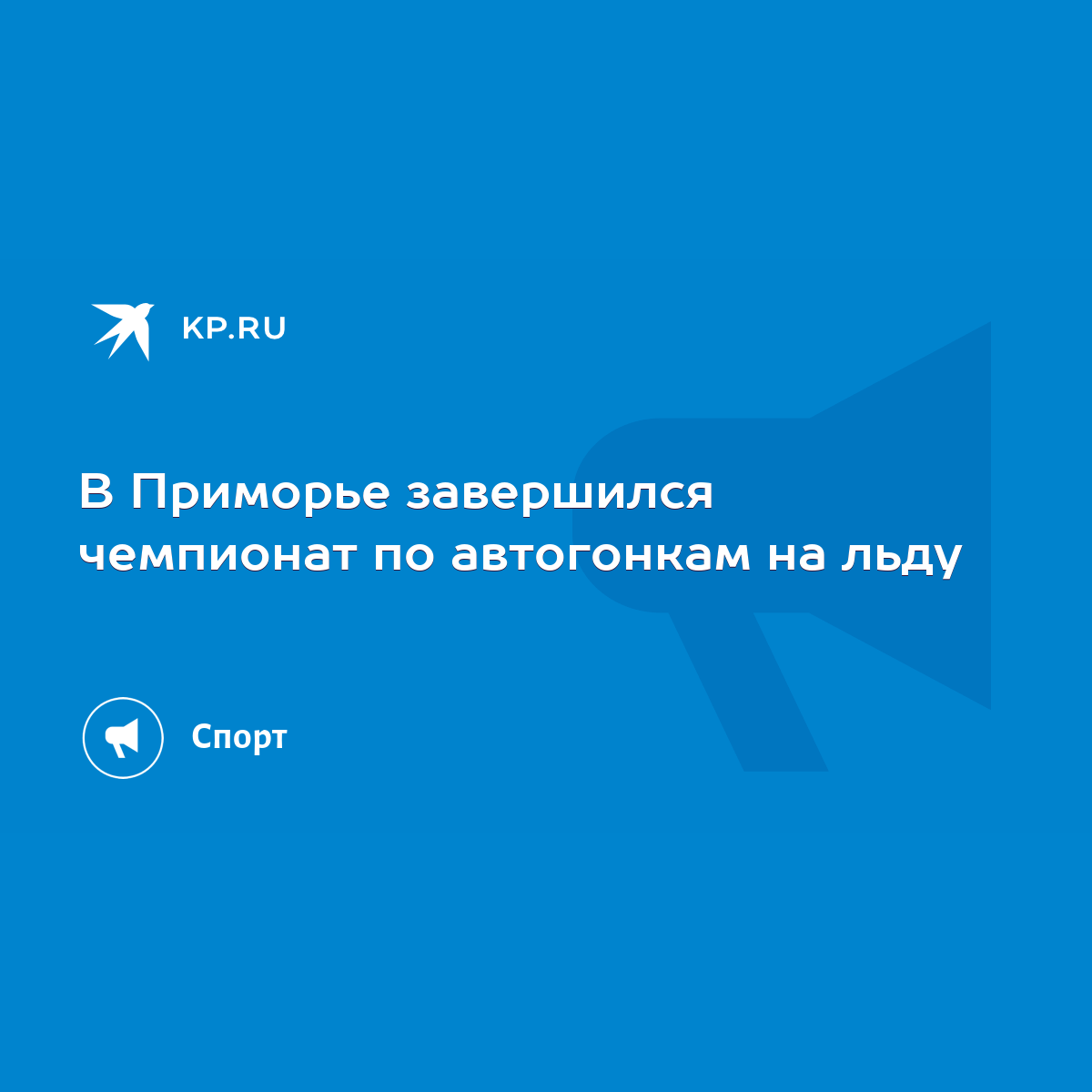 KP.RU

В Приморье завершился чемпионат по автогонкам на льду

Спорт